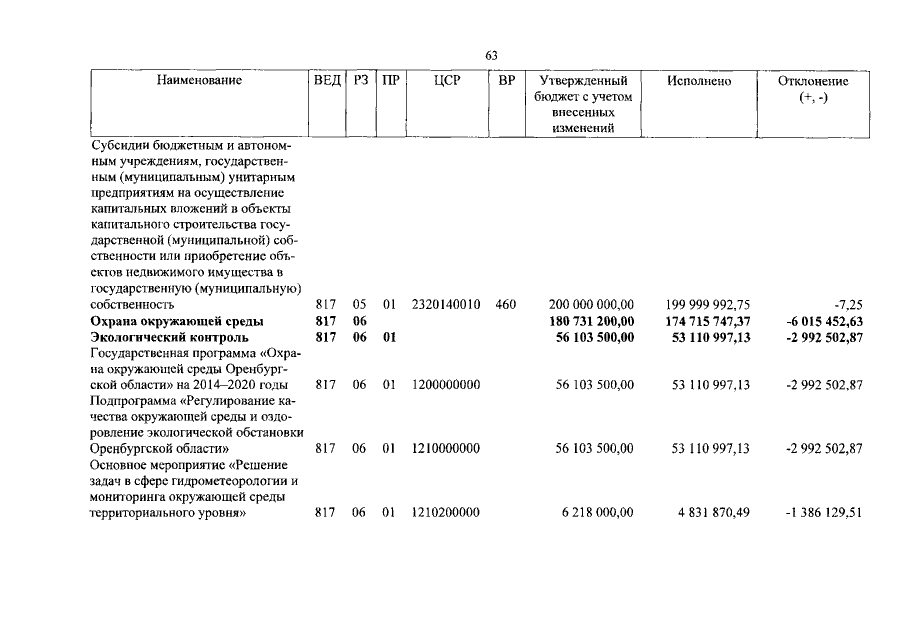 63

| Наименование | ВЕД | РЗ | ПР | ЦСР | ВР | Утвержденный бюджет с учетом внесенных изменений | Исполнено | Отклонение (+, -) |
|---|---|---|---|---|---|---|---|---|
| Субсидии бюджетным и автономным учреждениям, государственным (муниципальным) унитарным предприятиям на осуществление капитальных вложений в объекты капитального строительства государственной (муниципальной) собственности или приобретение объектов недвижимого имущества в государственную (муниципальную) собственность | 817 | 05 | 01 | 2320140010 | 460 | 200 000 000,00 | 199 999 992,75 | -7,25 |
| Охрана окружающей среды | 817 | 06 | | | | 180 731 200,00 | 174 715 747,37 | -6 015 452,63 |
| Экологический контроль | 817 | 06 | 01 | | | 56 103 500,00 | 53 110 997,13 | -2 992 502,87 |
| Государственная программа «Охрана окружающей среды Оренбургской области» на 2014–2020 годы | 817 | 06 | 01 | 1200000000 | | 56 103 500,00 | 53 110 997,13 | -2 992 502,87 |
| Подпрограмма «Регулирование качества окружающей среды и оздоровление экологической обстановки Оренбургской области» | 817 | 06 | 01 | 1210000000 | | 56 103 500,00 | 53 110 997,13 | -2 992 502,87 |
| Основное мероприятие «Решение задач в сфере гидрометеорологии и мониторинга окружающей среды территориального уровня» | 817 | 06 | 01 | 1210200000 | | 6 218 000,00 | 4 831 870,49 | -1 386 129,51 |